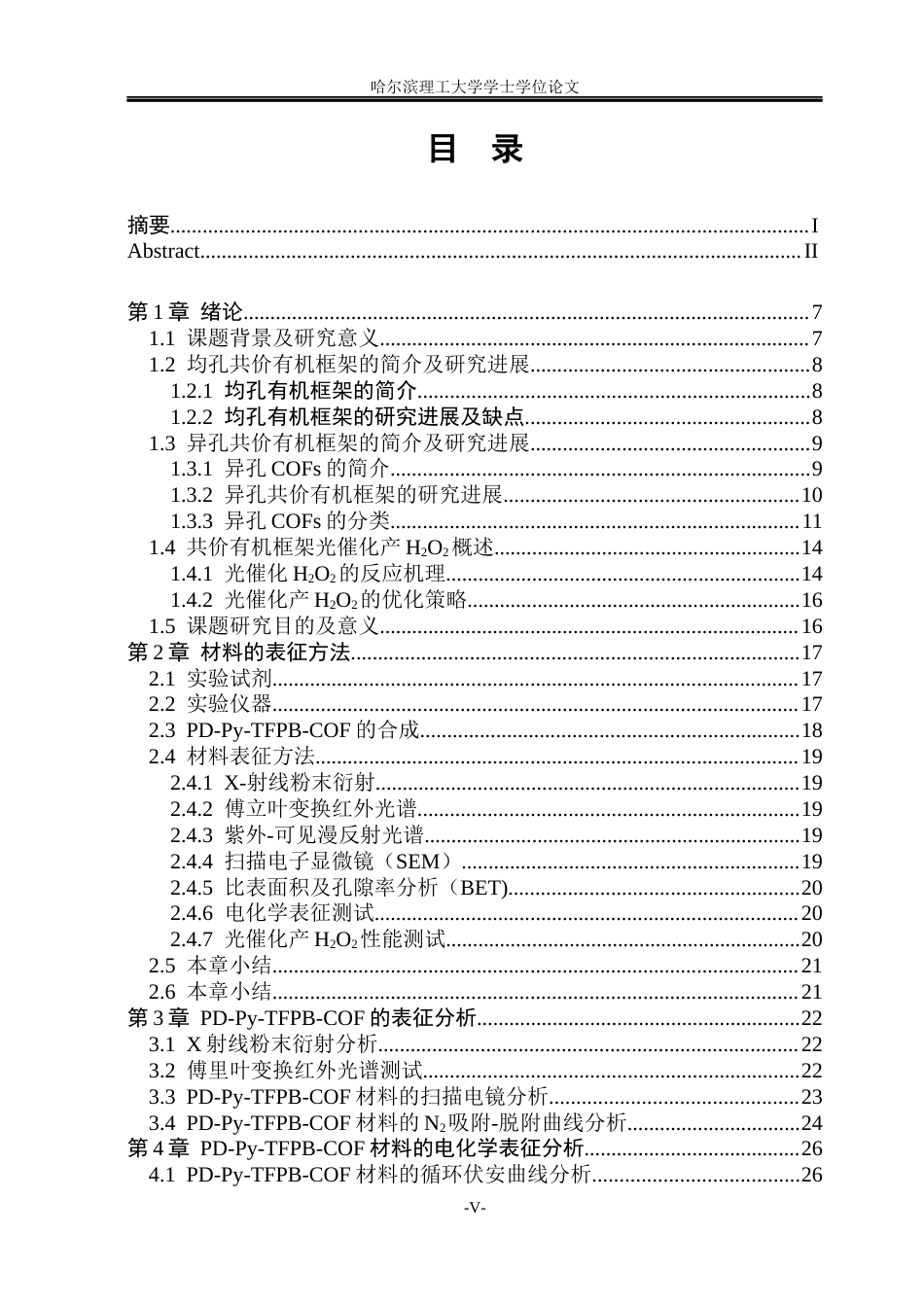 哈尔滨理工大学学士学位论文

目 录

摘要 I
Abstract II

第1章 绪论 7
1.1 课题背景及研究意义 7
1.2 均孔共价有机框架的简介及研究进展 8
1.2.1 均孔有机框架的简介 8
1.2.2 均孔有机框架的研究进展及缺点 8
1.3 异孔共价有机框架的简介及研究进展 9
1.3.1 异孔COFs的简介 9
1.3.2 异孔共价有机框架的研究进展 10
1.3.3 异孔COFs的分类 11
1.4 共价有机框架光催化产$H_2O_2$概述 14
1.4.1 光催化$H_2O_2$的反应机理 14
1.4.2 光催化产$H_2O_2$的优化策略 16
1.5 课题研究目的及意义 16
第2章 材料的表征方法 17
2.1 实验试剂 17
2.2 实验仪器 17
2.3 PD-Py-TFPB-COF的合成 18
2.4 材料表征方法 19
2.4.1 X-射线粉末衍射 19
2.4.2 傅立叶变换红外光谱 19
2.4.3 紫外-可见漫反射光谱 19
2.4.4 扫描电子显微镜（SEM） 19
2.4.5 比表面积及孔隙率分析（BET) 20
2.4.6 电化学表征测试 20
2.4.7 光催化产$H_2O_2$性能测试 20
2.5 本章小结 21
2.6 本章小结 21
第3章 PD-Py-TFPB-COF的表征分析 22
3.1 X射线粉末衍射分析 22
3.2 傅里叶变换红外光谱测试 22
3.3 PD-Py-TFPB-COF材料的扫描电镜分析 23
3.4 PD-Py-TFPB-COF材料的$N_2$吸附-脱附曲线分析 24
第4章 PD-Py-TFPB-COF材料的电化学表征分析 26
4.1 PD-Py-TFPB-COF材料的循环伏安曲线分析 26

-V-